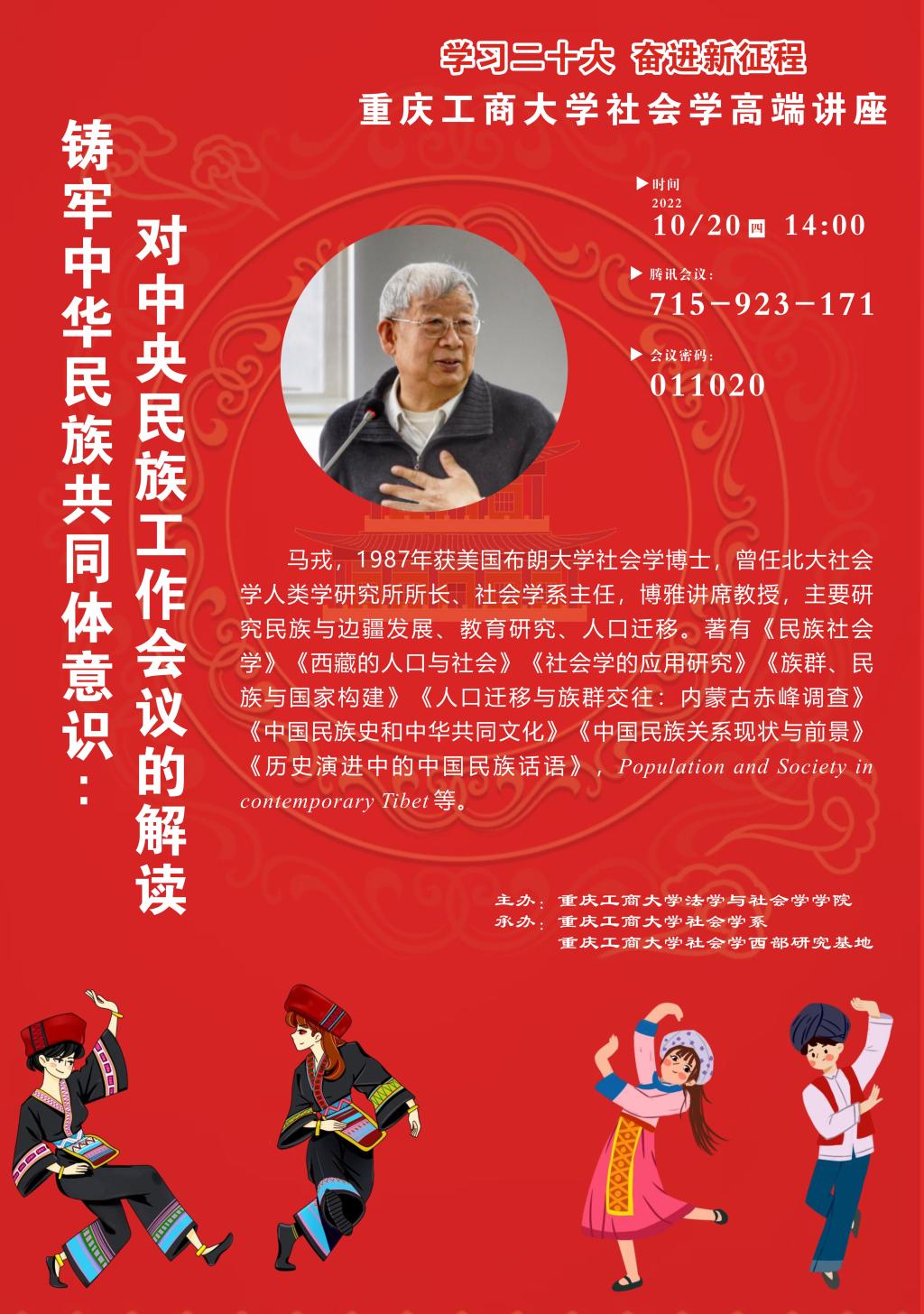 学习二十大 奋进新征程

重庆工商大学社会学高端讲座

铸牢中华民族共同体意识：

对中央民族工作会议的解读

▶时间
2022
10/20四 14:00

▶腾讯会议：
715-923-171

▶会议密码：
011020

马戎，1987年获美国布朗大学社会学博士，曾任北大社会学人类学研究所所长、社会学系主任，博雅讲席教授，主要研究民族与边疆发展、教育研究、人口迁移。著有《民族社会学》《西藏的人口与社会》《社会学的应用研究》《族群、民族与国家构建》《人口迁移与族群交往：内蒙古赤峰调查》《中国民族史和中华共同文化》《中国民族关系现状与前景》《历史演进中的中国民族话语》，Population and Society in contemporary Tibet等。

主办：重庆工商大学法学与社会学学院
承办：重庆工商大学社会学系
重庆工商大学社会学西部研究基地